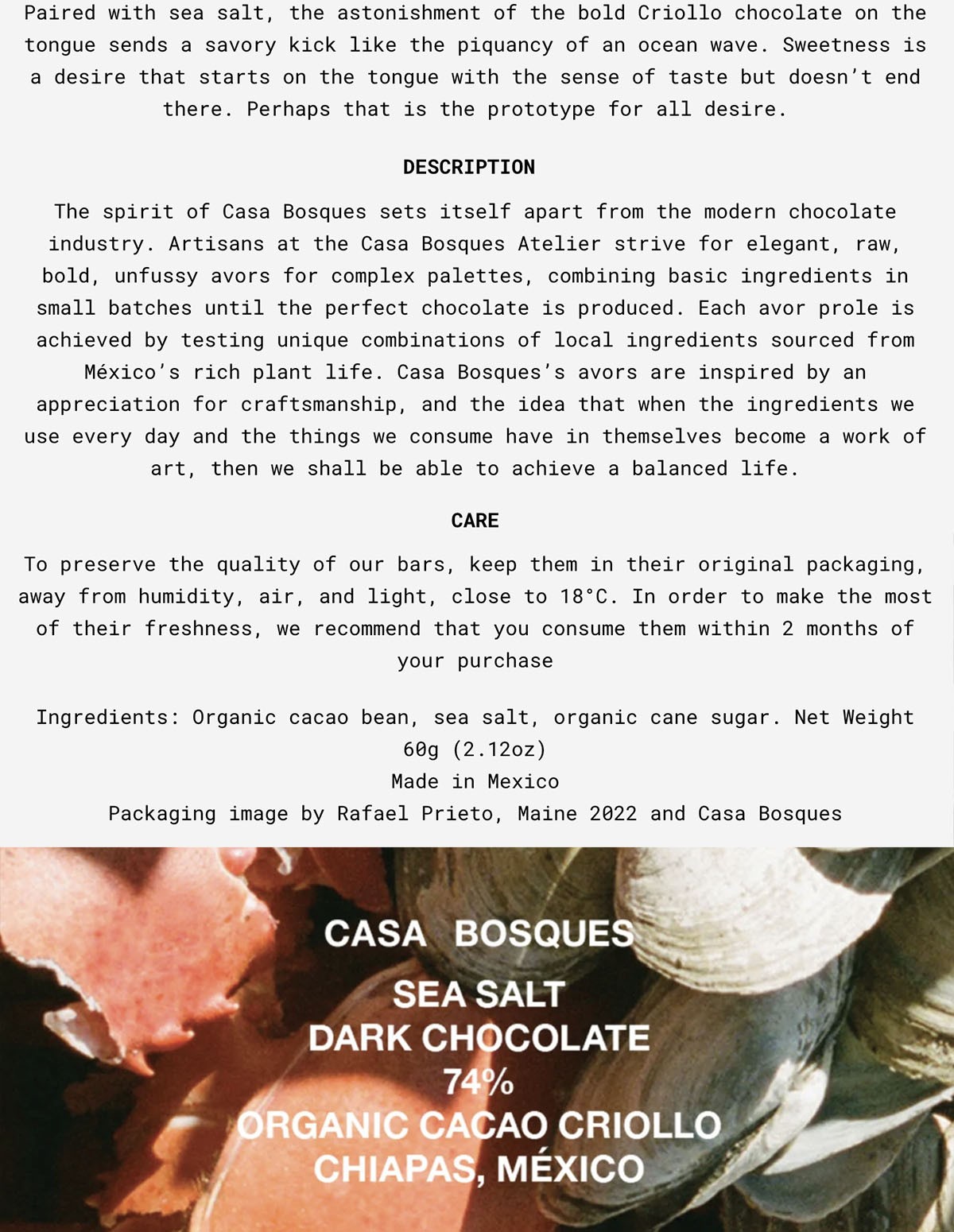 Paired with sea salt, the astonishment of the bold Criollo chocolate on the tongue sends a savory kick like the piquancy of an ocean wave. Sweetness is a desire that starts on the tongue with the sense of taste but doesn't end there. Perhaps that is the prototype for all desire.

DESCRIPTION

The spirit of Casa Bosques sets itself apart from the modern chocolate industry. Artisans at the Casa Bosques Atelier strive for elegant, raw, bold, unfussy avors for complex palettes, combining basic ingredients in small batches until the perfect chocolate is produced. Each avor prole is achieved by testing unique combinations of local ingredients sourced from México's rich plant life. Casa Bosques's avors are inspired by an appreciation for craftsmanship, and the idea that when the ingredients we use every day and the things we consume have in themselves become a work of art, then we shall be able to achieve a balanced life.

CARE

To preserve the quality of our bars, keep them in their original packaging, away from humidity, air, and light, close to 18°C. In order to make the most of their freshness, we recommend that you consume them within 2 months of your purchase

Ingredients: Organic cacao bean, sea salt, organic cane sugar. Net Weight 60g (2.12oz)
Made in Mexico
Packaging image by Rafael Prieto, Maine 2022 and Casa Bosques

CASA BOSQUES

SEA SALT
DARK CHOCOLATE
74%
ORGANIC CACAO CRIOLLO
CHIAPAS, MÉXICO